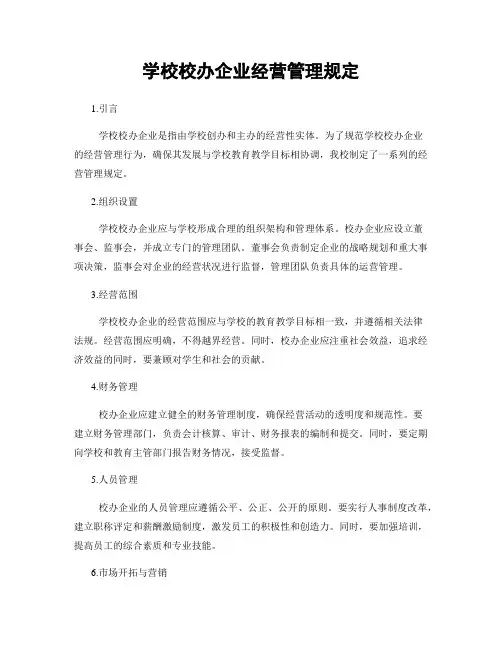 学校校办企业经营管理规定

1.引言

学校校办企业是指由学校创办和主办的经营性实体。为了规范学校校办企业的经营管理行为，确保其发展与学校教育教学目标相协调，我校制定了一系列的经营管理规定。

2.组织设置

学校校办企业应与学校形成合理的组织架构和管理体系。校办企业应设立董事会、监事会，并成立专门的管理团队。董事会负责制定企业的战略规划和重大事项决策，监事会对企业的经营状况进行监督，管理团队负责具体的运营管理。

3.经营范围

学校校办企业的经营范围应与学校的教育教学目标相一致，并遵循相关法律法规。经营范围应明确，不得越界经营。同时，校办企业应注重社会效益，追求经济效益的同时，要兼顾对学生和社会的贡献。

4.财务管理

校办企业应建立健全的财务管理制度，确保经营活动的透明度和规范性。要建立财务管理部门，负责会计核算、审计、财务报表的编制和提交。同时，要定期向学校和教育主管部门报告财务情况，接受监督。

5.人员管理

校办企业的人员管理应遵循公平、公正、公开的原则。要实行人事制度改革，建立职称评定和薪酬激励制度，激发员工的积极性和创造力。同时，要加强培训，提高员工的综合素质和专业技能。

6.市场开拓与营销